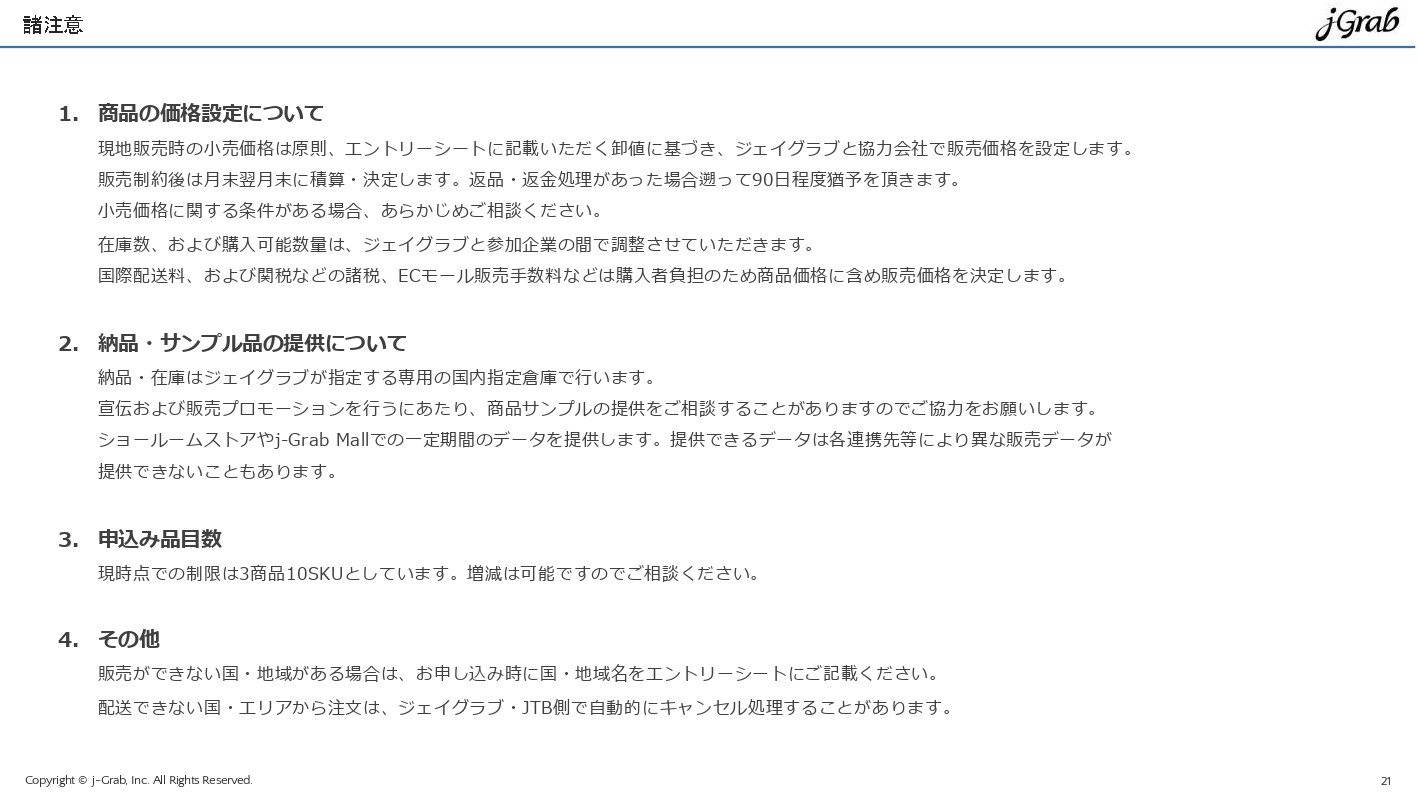 諸注意

jGrab

1. 商品の価格設定について

現地販売時の小売価格は原則、エントリーシートに記載いただく卸値に基づき、ジェイグラブと協力会社で販売価格を設定します。
販売制約後は月末翌月末に積算・決定します。返品・返金処理があった場合遡って90日程度猶予を頂きます。
小売価格に関する条件がある場合、あらかじめご相談ください。
在庫数、および購入可能数量は、ジェイグラブと参加企業の間で調整させていただきます。
国際配送料、および関税などの諸税、ECモール販売手数料などは購入者負担のため商品価格に含め販売価格を決定します。

2. 納品・サンプル品の提供について

納品・在庫はジェイグラブが指定する専用の国内指定倉庫で行います。
宣伝および販売プロモーションを行うにあたり、商品サンプルの提供をご相談することがありますのでご協力をお願いします。
ショールームストアやj-Grab Mallでの一定期間のデータを提供します。提供できるデータは各連携先等により異な販売データが提供できないこともあります。

3. 申込み品目数

現時点での制限は3商品10SKUとしています。増減は可能ですのでご相談ください。

4. その他

販売ができない国・地域がある場合は、お申し込み時に国・地域名をエントリーシートにご記載ください。
配送できない国・エリアから注文は、ジェイグラブ・JTB側で自動的にキャンセル処理することがあります。

Copyright © j-Grab, Inc. All Rights Reserved.

21